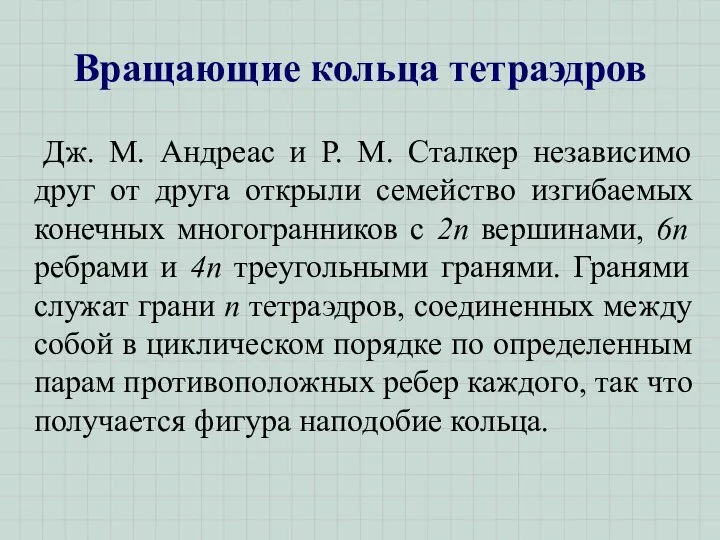 Вращающие кольца тетраэдров

Дж. М. Андреас и Р. М. Сталкер независимо друг от друга открыли семейство изгибаемых конечных многогранников с $2n$ вершинами, $6n$ ребрами и $4n$ треугольными гранями. Гранями служат грани $n$ тетраэдров, соединенных между собой в циклическом порядке по определенным парам противоположных ребер каждого, так что получается фигура наподобие кольца.